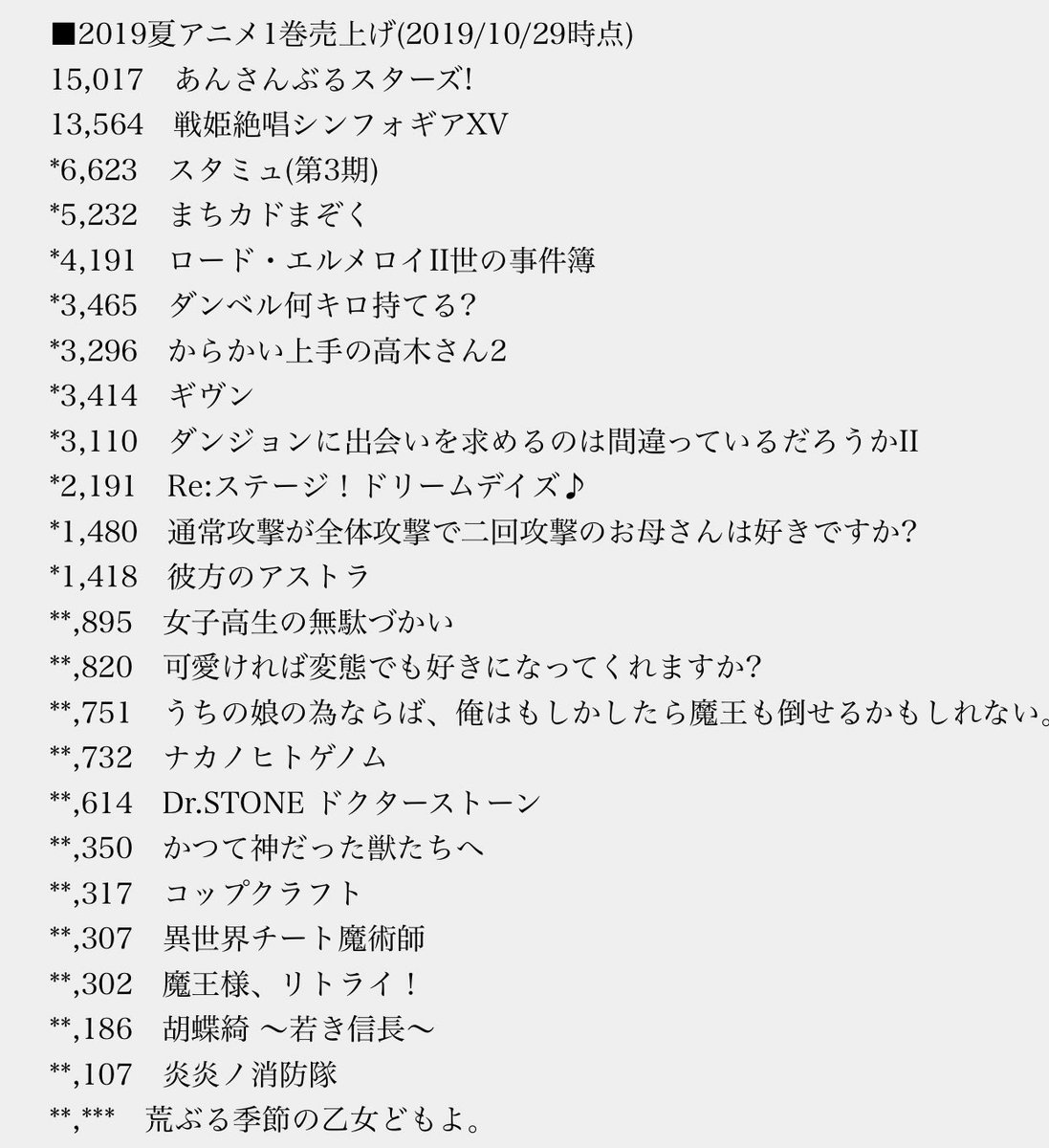 ■2019夏アニメ1巻売上げ(2019/10/29時点)
15,017　あんさんぶるスターズ!
13,564　戦姫絶唱シンフォギアXV
*6,623　スタミュ(第3期)
*5,232　まちカドまぞく
*4,191　ロード・エルメロイII世の事件簿
*3,465　ダンベル何キロ持てる?
*3,296　からかい上手の高木さん2
*3,414　ギヴン
*3,110　ダンジョンに出会いを求めるのは間違っているだろうかII
*2,191　Re:ステージ！ドリームデイズ♪
*1,480　通常攻撃が全体攻撃で二回攻撃のお母さんは好きですか?
*1,418　彼方のアストラ
**,895　女子高生の無駄づかい
**,820　可愛ければ変態でも好きになってくれますか?
**,751　うちの娘の為ならば、俺はもしかしたら魔王も倒せるかもしれない。
**,732　ナカノヒトゲノム
**,614　Dr.STONE ドクターストーン
**,350　かつて神だった獣たちへ
**,317　コップクラフト
**,307　異世界チート魔術師
**,302　魔王様、リトライ！
**,186　胡蝶綺 ～若き信長～
**,107　炎炎ノ消防隊
**,***　荒ぶる季節の乙女どもよ。